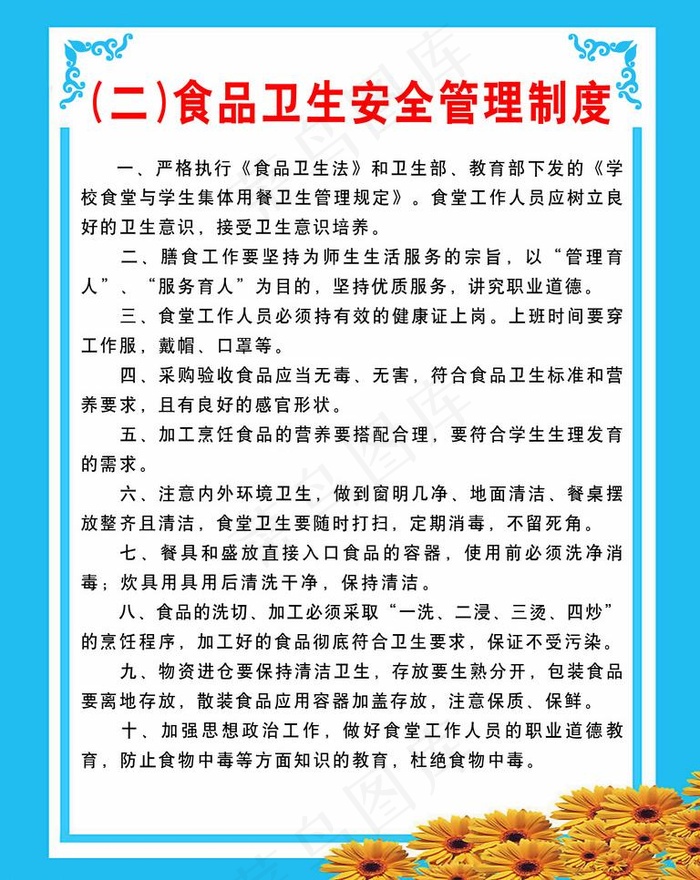 (二)食品卫生安全管理制度

一、严格执行《食品卫生法》和卫生部、教育部下发的《学校食堂与学生集体用餐卫生管理规定》。食堂工作人员应树立良好的卫生意识，接受卫生意识培养。

二、膳食工作要坚持为师生生活服务的宗旨，以“管理育人”、“服务育人”为目的，坚持优质服务，讲究职业道德。

三、食堂工作人员必须持有效的健康证上岗。上班时间要穿工作服，戴帽、口罩等。

四、采购验收食品应当无毒、无害，符合食品卫生标准和营养要求，且有良好的感官形状。

五、加工烹饪食品的营养要搭配合理，要符合学生生理发育的需求。

六、注意内外环境卫生，做到窗明几净、地面清洁、餐桌摆放整齐且清洁，食堂卫生要随时打扫，定期消毒，不留死角。

七、餐具和盛放直接入口食品的容器，使用前必须洗净消毒；炊具用具用后清洗干净，保持清洁。

八、食品的洗切、加工必须采取“一洗、二浸、三烫、四炒”的烹饪程序，加工好的食品彻底符合卫生要求，保证不受污染。

九、物资进仓要保持清洁卫生，存放要生熟分开，包装食品要离地存放，散装食品应用容器加盖存放，注意保质、保鲜。

十、加强思想政治工作，做好食堂工作人员的职业道德教育，防止食物中毒等方面知识的教育，杜绝食物中毒。